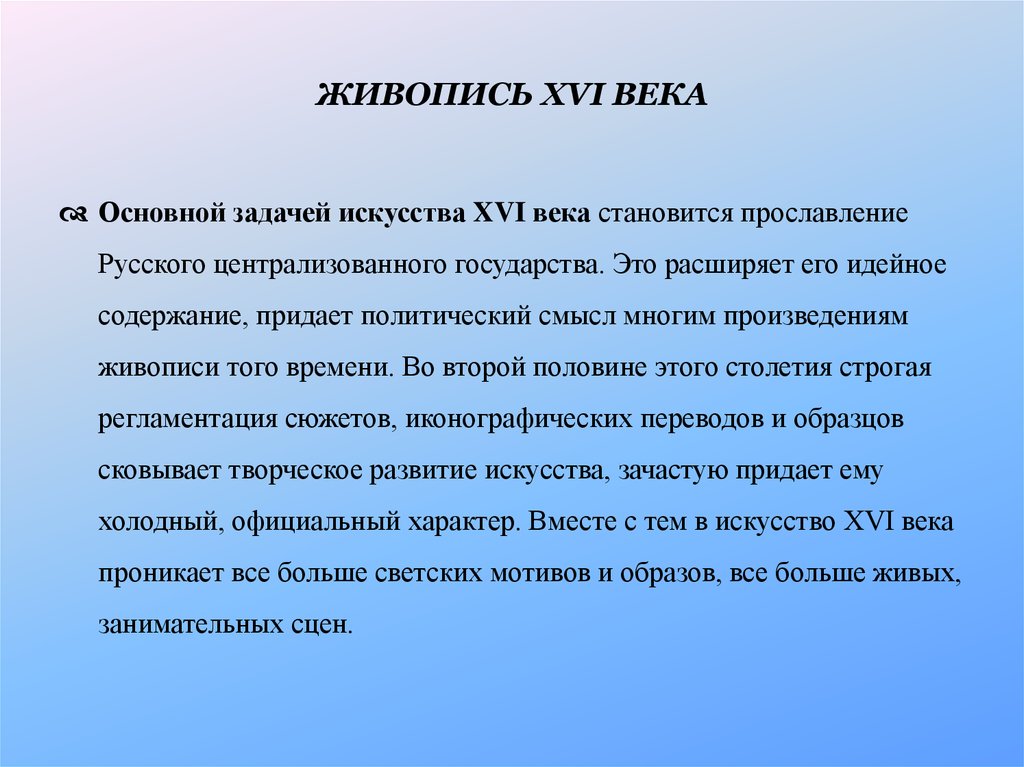 ЖИВОПИСЬ XVI ВЕКА

Основной задачей искусства XVI века становится прославление Русского централизованного государства. Это расширяет его идейное содержание, придает политический смысл многим произведениям живописи того времени. Во второй половине этого столетия строгая регламентация сюжетов, иконографических переводов и образцов сковывает творческое развитие искусства, зачастую придает ему холодный, официальный характер. Вместе с тем в искусство XVI века проникает все больше светских мотивов и образов, все больше живых, занимательных сцен.